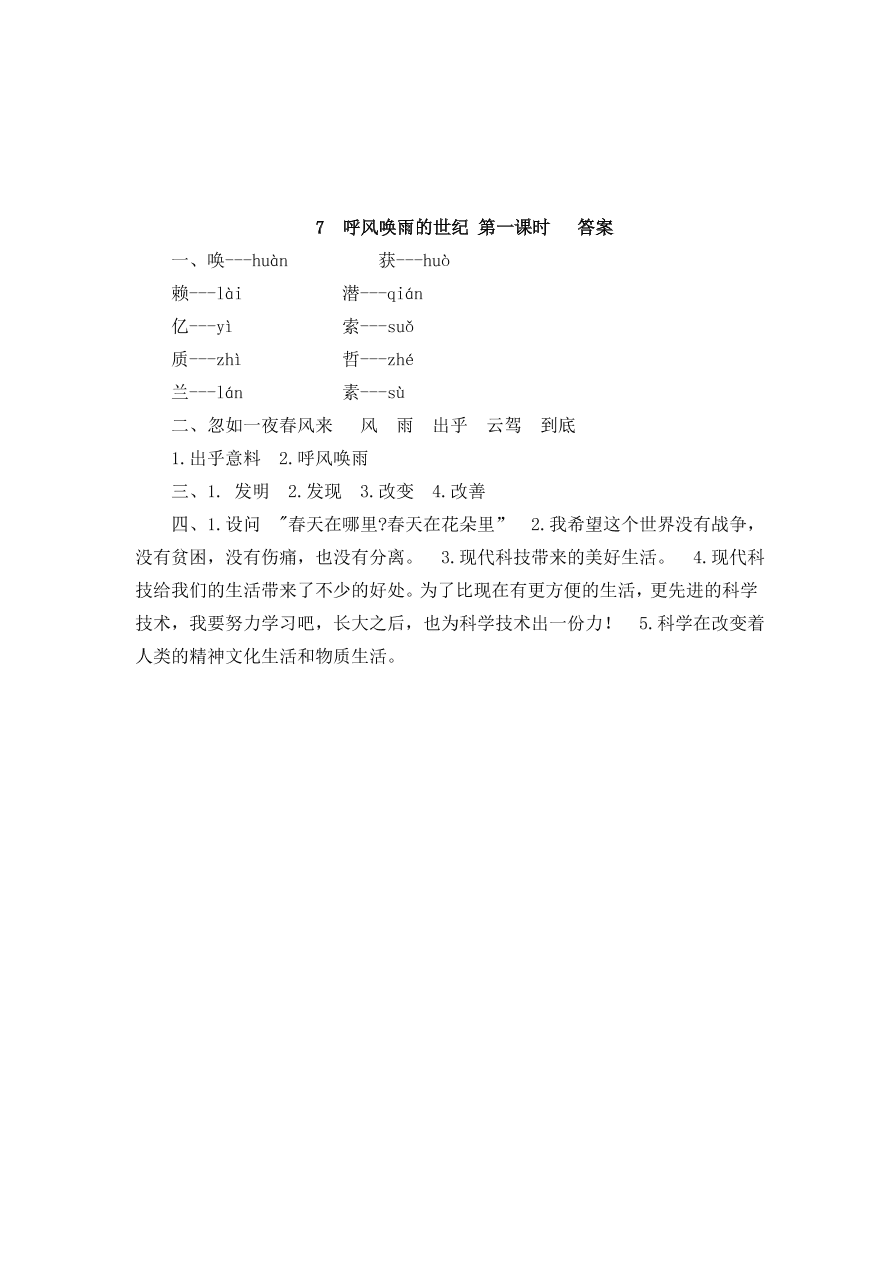 7 呼风唤雨的世纪 第一课时 答案

一、唤---huàn 获---huò

赖---lài 潜---qián

亿---yì 索---suǒ

质---zhì 哲---zhé

兰---lán 素---sù

二、忽如一夜春风来 风 雨 出乎 云驾 到底

1.出乎意料 2.呼风唤雨

三、1. 发明 2.发现 3.改变 4.改善

四、1.设问 "春天在哪里?春天在花朵里” 2.我希望这个世界没有战争，没有贫困，没有伤痛，也没有分离。 3.现代科技带来的美好生活。 4.现代科技给我们的生活带来了不少的好处。为了比现在有更方便的生活，更先进的科学技术，我要努力学习吧，长大之后，也为科学技术出一份力！ 5.科学在改变着人类的精神文化生活和物质生活。